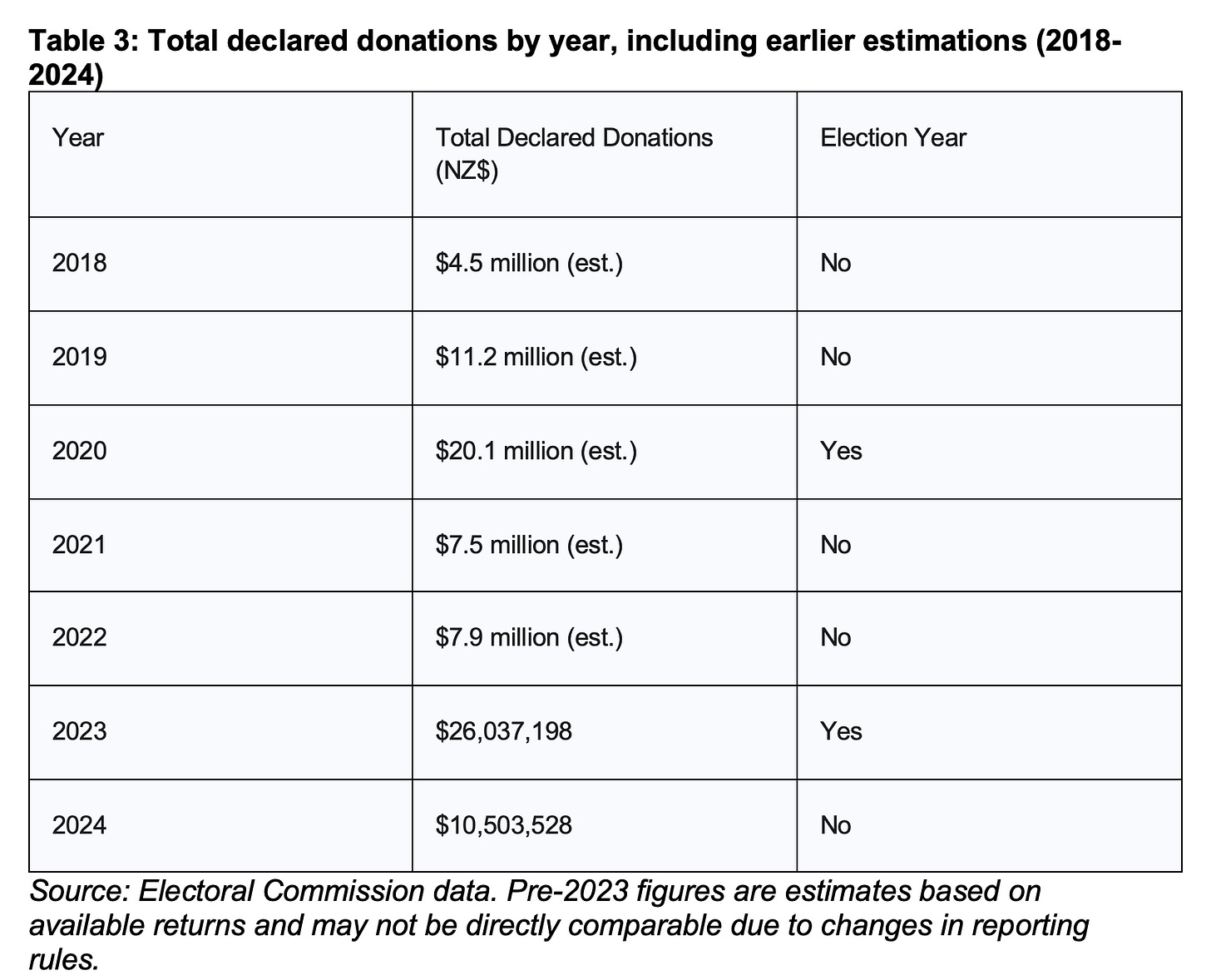 Table 3: Total declared donations by year, including earlier estimations (2018-2024)

| Year | Total Declared Donations (NZ$) | Election Year |
|---|---|---|
| 2018 | $4.5 million (est.) | No |
| 2019 | $11.2 million (est.) | No |
| 2020 | $20.1 million (est.) | Yes |
| 2021 | $7.5 million (est.) | No |
| 2022 | $7.9 million (est.) | No |
| 2023 | $26,037,198 | Yes |
| 2024 | $10,503,528 | No |

Source: Electoral Commission data. Pre-2023 figures are estimates based on available returns and may not be directly comparable due to changes in reporting rules.